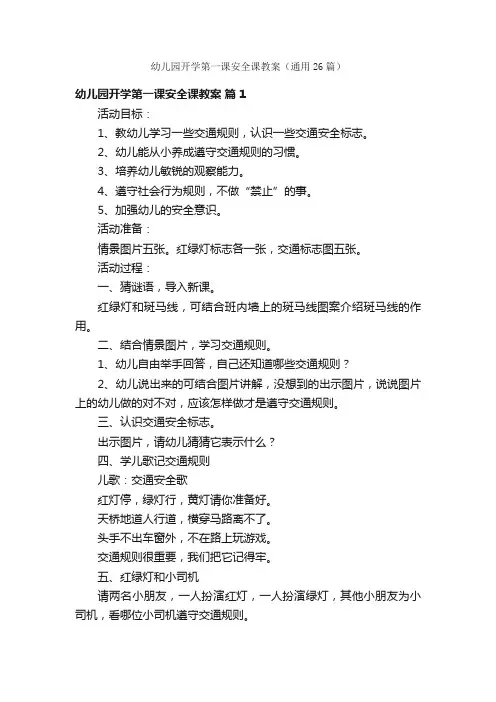 幼儿园开学第一课安全课教案（通用26篇）

幼儿园开学第一课安全课教案 篇1

活动目标：

1、教幼儿学习一些交通规则，认识一些交通安全标志。

2、幼儿能从小养成遵守交通规则的习惯。

3、培养幼儿敏锐的观察能力。

4、遵守社会行为规则，不做“禁止”的事。

5、加强幼儿的安全意识。

活动准备：

情景图片五张。红绿灯标志各一张，交通标志图五张。

活动过程：

一、猜谜语，导入新课。

红绿灯和斑马线，可结合班内墙上的斑马线图案介绍斑马线的作用。

二、结合情景图片，学习交通规则。

1、幼儿自由举手回答，自己还知道哪些交通规则？

2、幼儿说出来的可结合图片讲解，没想到的出示图片，说说图片上的幼儿做的对不对，应该怎样做才是遵守交通规则。

三、认识交通安全标志。

出示图片，请幼儿猜猜它表示什么？

四、学儿歌记交通规则

儿歌：交通安全歌

红灯停，绿灯行，黄灯请你准备好。

天桥地道人行道，横穿马路离不了。

头手不出车窗外，不在路上玩游戏。

交通规则很重要，我们把它记得牢。

五、红绿灯和小司机

请两名小朋友，一人扮演红灯，一人扮演绿灯，其他小朋友为小司机，看哪位小司机遵守交通规则。